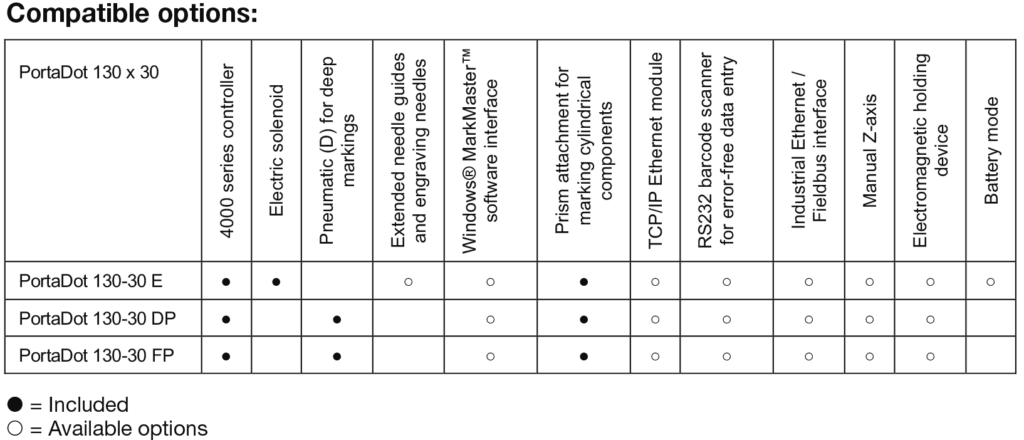 **Compatible options:**

| PortaDot 130 x 30 | 4000 series controller | Electric solenoid | Pneumatic (D) for deep markings | Extended needle guides and engraving needles | Windows® MarkMaster™ software interface | Prism attachment for marking cylindrical components | TCP/IP Ethernet module | RS232 barcode scanner for error-free data entry | Industrial Ethernet / Fieldbus interface | Manual Z-axis | Electromagnetic holding device | Battery mode |
|---|---|---|---|---|---|---|---|---|---|---|---|---|
| PortaDot 130-30 E | ● | ● | | ○ | ○ | ● | ○ | ○ | ○ | ○ | ○ | ○ |
| PortaDot 130-30 DP | ● | | ● | | ○ | ● | ○ | ○ | ○ | ○ | ○ | |
| PortaDot 130-30 FP | ● | | ● | | ○ | ● | ○ | ○ | ○ | ○ | ○ | |

● = Included
○ = Available options